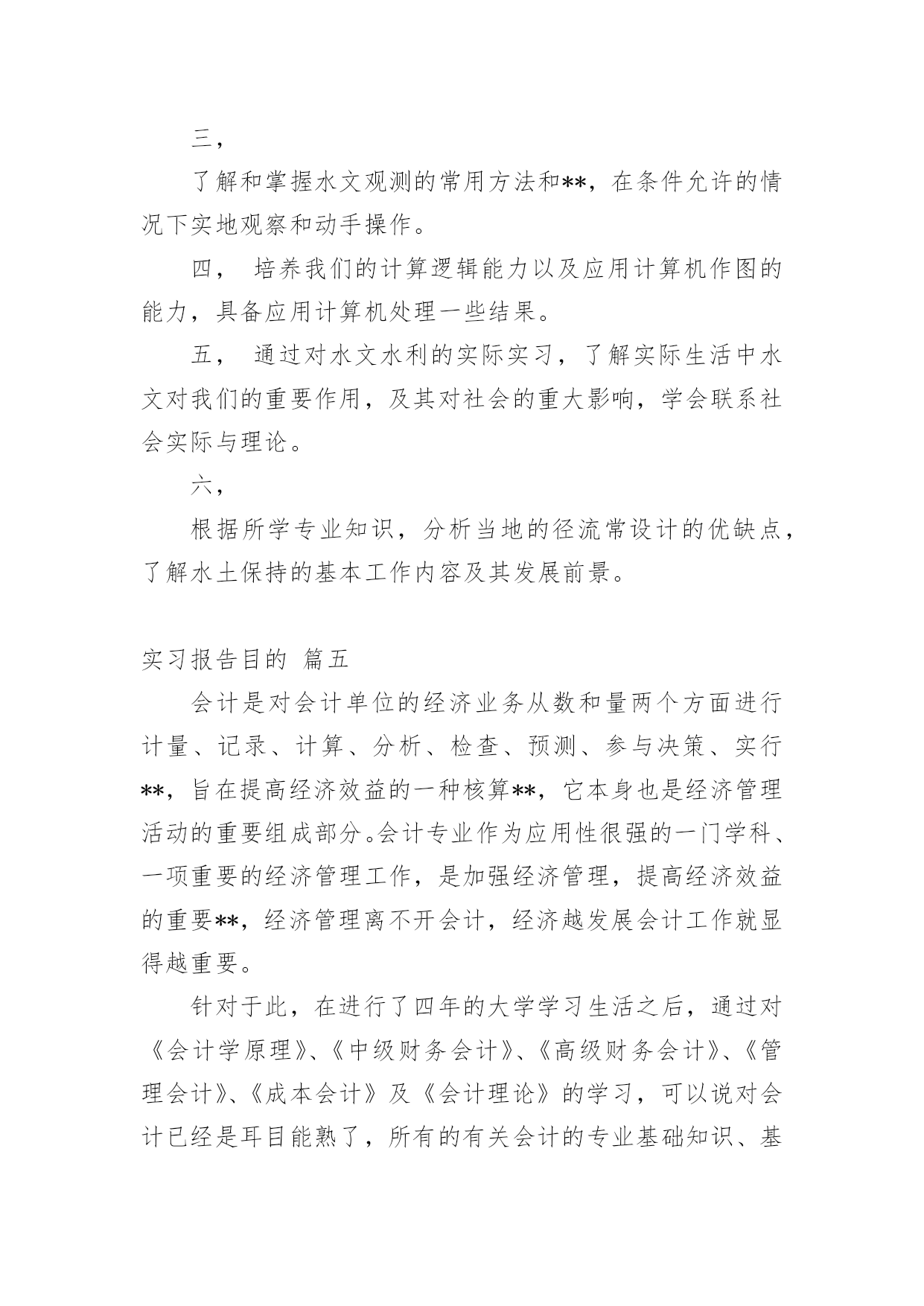 三，

了解和掌握水文观测的常用方法和**，在条件允许的情况下实地观察和动手操作。

四， 培养我们的计算逻辑能力以及应用计算机作图的能力，具备应用计算机处理一些结果。

五， 通过对水文水利的实际实习，了解实际生活中水文对我们的重要作用，及其对社会的重大影响，学会联系社会实际与理论。

六，

根据所学专业知识，分析当地的径流常设计的优缺点，了解水土保持的基本工作内容及其发展前景。

实习报告目的 篇五

会计是对会计单位的经济业务从数和量两个方面进行计量、记录、计算、分析、检查、预测、参与决策、实行**，旨在提高经济效益的一种核算**，它本身也是经济管理活动的重要组成部分。会计专业作为应用性很强的一门学科、一项重要的经济管理工作，是加强经济管理，提高经济效益的重要**，经济管理离不开会计，经济越发展会计工作就显得越重要。

针对于此，在进行了四年的大学学习生活之后，通过对《会计学原理》、《中级财务会计》、《高级财务会计》、《管理会计》、《成本会计》及《会计理论》的学习，可以说对会计已经是耳目能熟了，所有的有关会计的专业基础知识、基